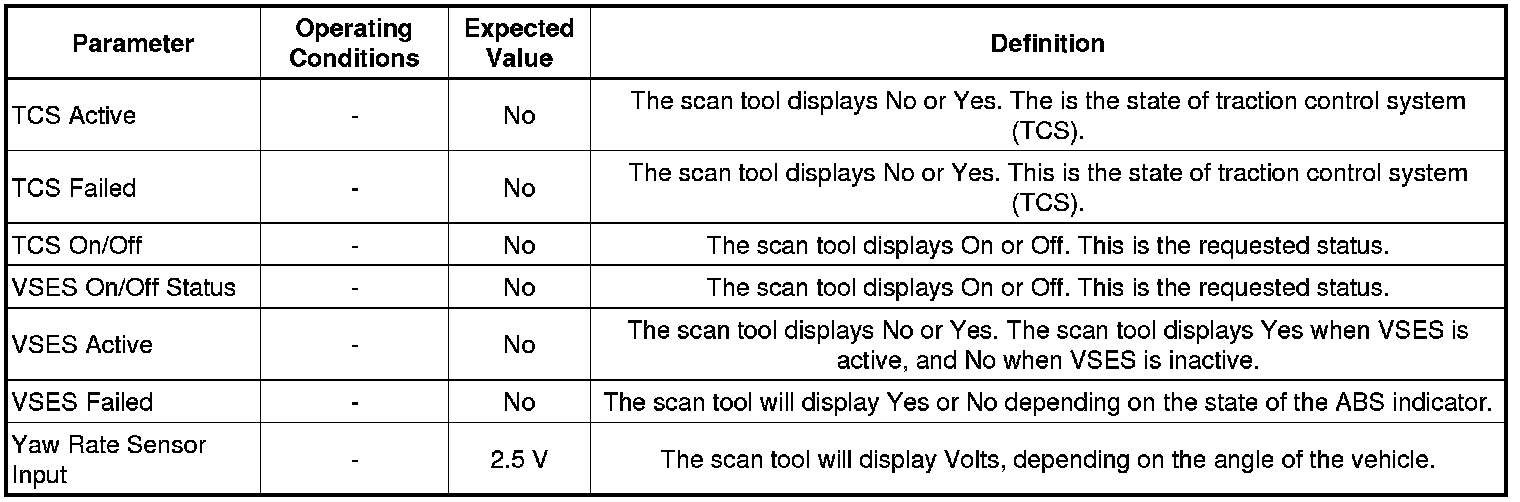 | Parameter | Operating Conditions | Expected Value | Definition |
|---|---|---|---|
| TCS Active | - | No | The scan tool displays No or Yes. The is the state of traction control system (TCS). |
| TCS Failed | - | No | The scan tool displays No or Yes. This is the state of traction control system (TCS). |
| TCS On/Off | - | No | The scan tool displays On or Off. This is the requested status. |
| VSES On/Off Status | - | No | The scan tool displays On or Off. This is the requested status. |
| VSES Active | - | No | The scan tool displays No or Yes. The scan tool displays Yes when VSES is active, and No when VSES is inactive. |
| VSES Failed | - | No | The scan tool will display Yes or No depending on the state of the ABS indicator. |
| Yaw Rate Sensor Input | - | 2.5 V | The scan tool will display Volts, depending on the angle of the vehicle. |